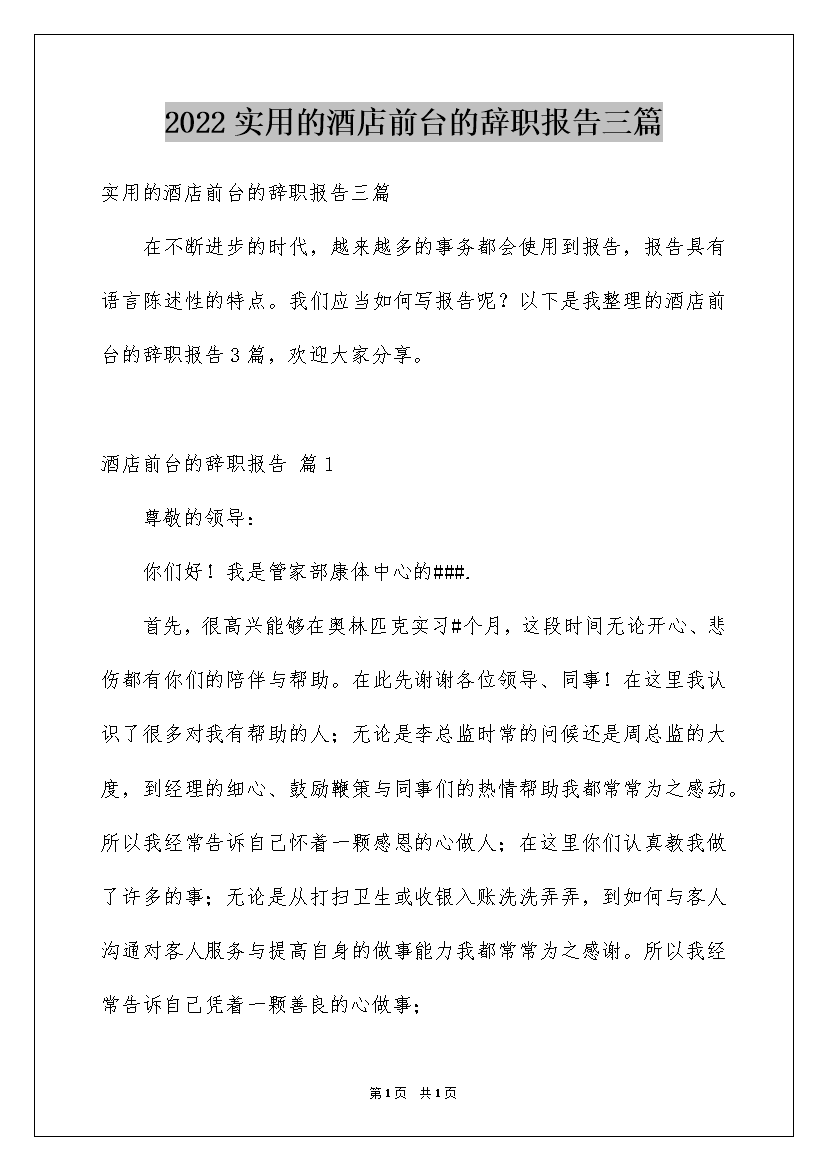 2022实用的酒店前台的辞职报告三篇

实用的酒店前台的辞职报告三篇

在不断进步的时代，越来越多的事务都会使用到报告，报告具有语言陈述性的特点。我们应当如何写报告呢？以下是我整理的酒店前台的辞职报告3篇，欢迎大家分享。

酒店前台的辞职报告 篇1

尊敬的领导：

你们好！我是管家部康体中心的###.

首先，很高兴能够在奥林匹克实习#个月，这段时间无论开心、悲伤都有你们的陪伴与帮助。在此先谢谢各位领导、同事！在这里我认识了很多对我有帮助的人；无论是李总监时常的问候还是周总监的大度，到经理的细心、鼓励鞭策与同事们的热情帮助我都常常为之感动。所以我经常告诉自己怀着一颗感恩的心做人；在这里你们认真教我做了许多的事；无论是从打扫卫生或收银入账洗洗弄弄，到如何与客人沟通对客人服务与提高自身的做事能力我都常常为之感谢。所以我经常告诉自己凭着一颗善良的心做事；

第1页 共1页